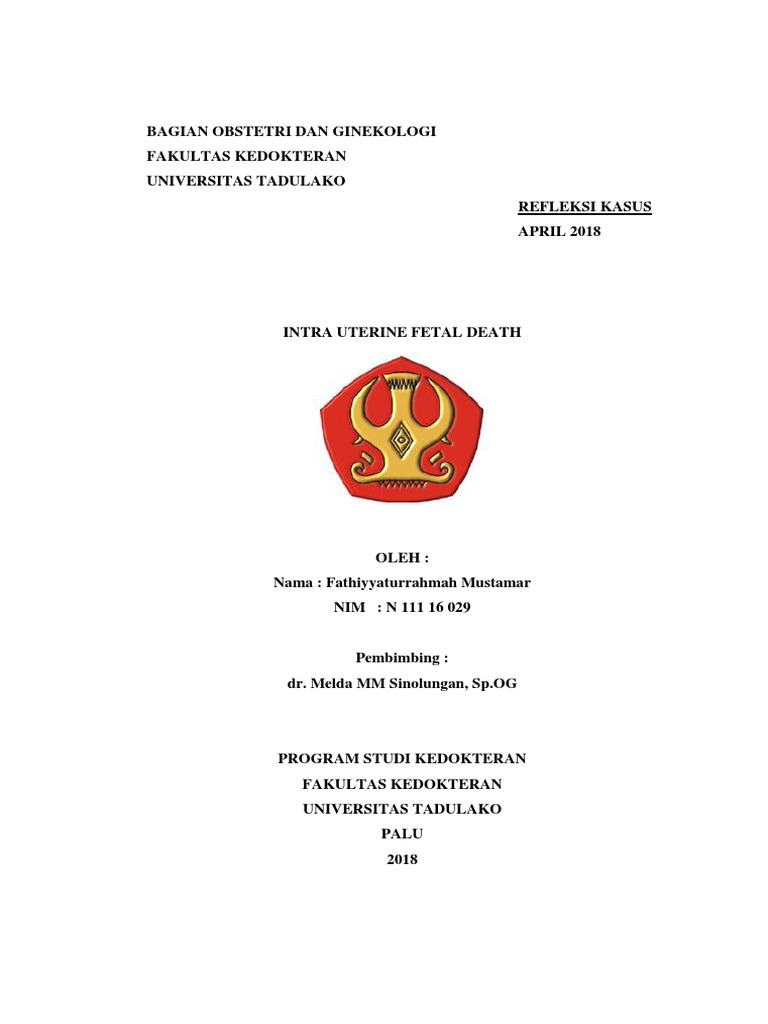 BAGIAN OBSTETRI DAN GINEKOLOGI
FAKULTAS KEDOKTERAN
UNIVERSITAS TADULAKO

REFLEKSI KASUS
APRIL 2018

INTRA UTERINE FETAL DEATH

OLEH :
Nama : Fathiyyaturrahmah Mustamar
NIM : N 111 16 029

Pembimbing :
dr. Melda MM Sinolungan, Sp.OG

PROGRAM STUDI KEDOKTERAN
FAKULTAS KEDOKTERAN
UNIVERSITAS TADULAKO
PALU
2018